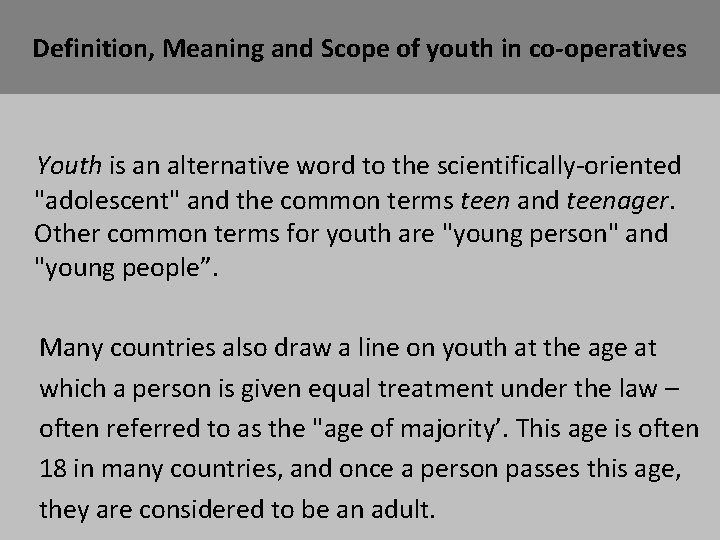 Definition, Meaning and Scope of youth in co-operatives

Youth is an alternative word to the scientifically-oriented "adolescent" and the common terms teen and teenager. Other common terms for youth are "young person" and "young people".

Many countries also draw a line on youth at the age at which a person is given equal treatment under the law – often referred to as the "age of majority'. This age is often 18 in many countries, and once a person passes this age, they are considered to be an adult.